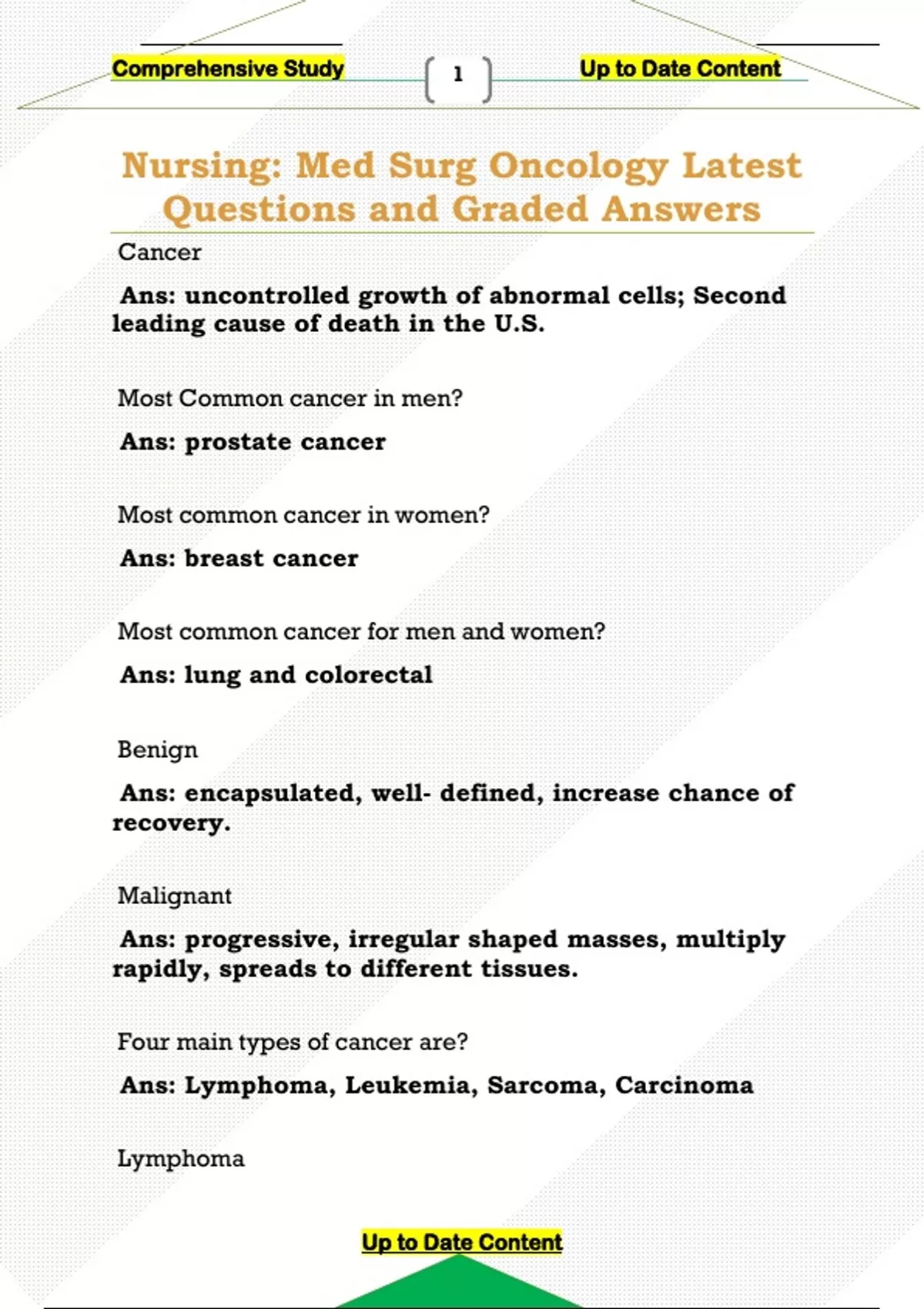 Comprehensive Study

1

Up to Date Content

Nursing: Med Surg Oncology Latest Questions and Graded Answers

Cancer

Ans: uncontrolled growth of abnormal cells; Second leading cause of death in the U.S.

Most Common cancer in men?

Ans: prostate cancer

Most common cancer in women?

Ans: breast cancer

Most common cancer for men and women?

Ans: lung and colorectal

Benign

Ans: encapsulated, well- defined, increase chance of recovery.

Malignant

Ans: progressive, irregular shaped masses, multiply rapidly, spreads to different tissues.

Four main types of cancer are?

Ans: Lymphoma, Leukemia, Sarcoma, Carcinoma

Lymphoma

Up to Date Content